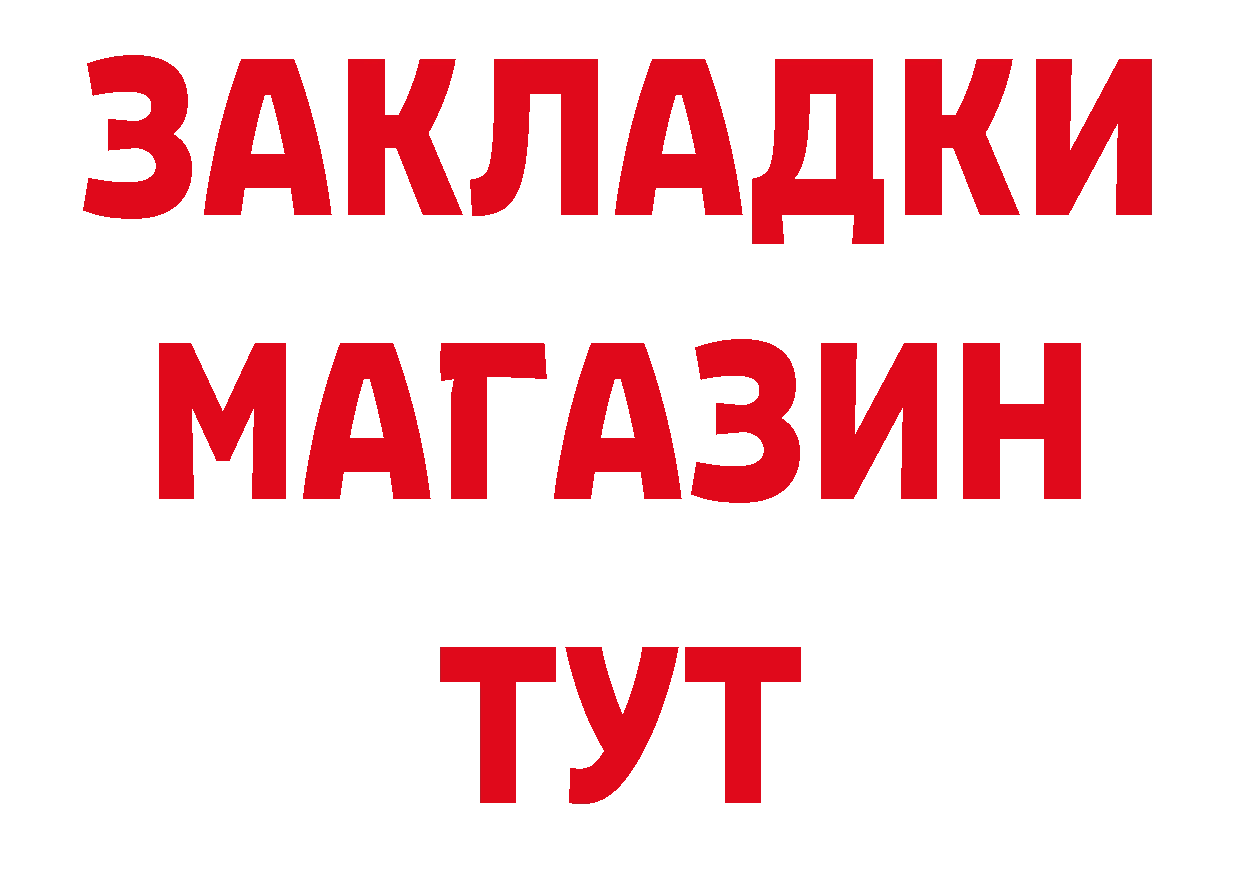 ЗАКЛАДКИ
МАГАЗИН
ТУТ